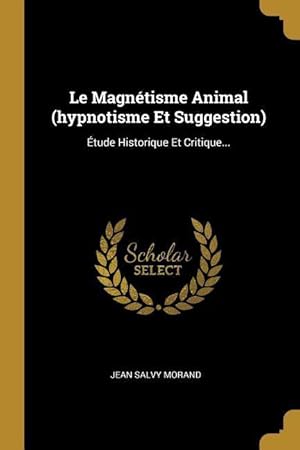 Le Magnétisme Animal (hypnotisme Et Suggestion)

Étude Historique Et Critique...

Scholar
SELECT

JEAN SALVY MORAND